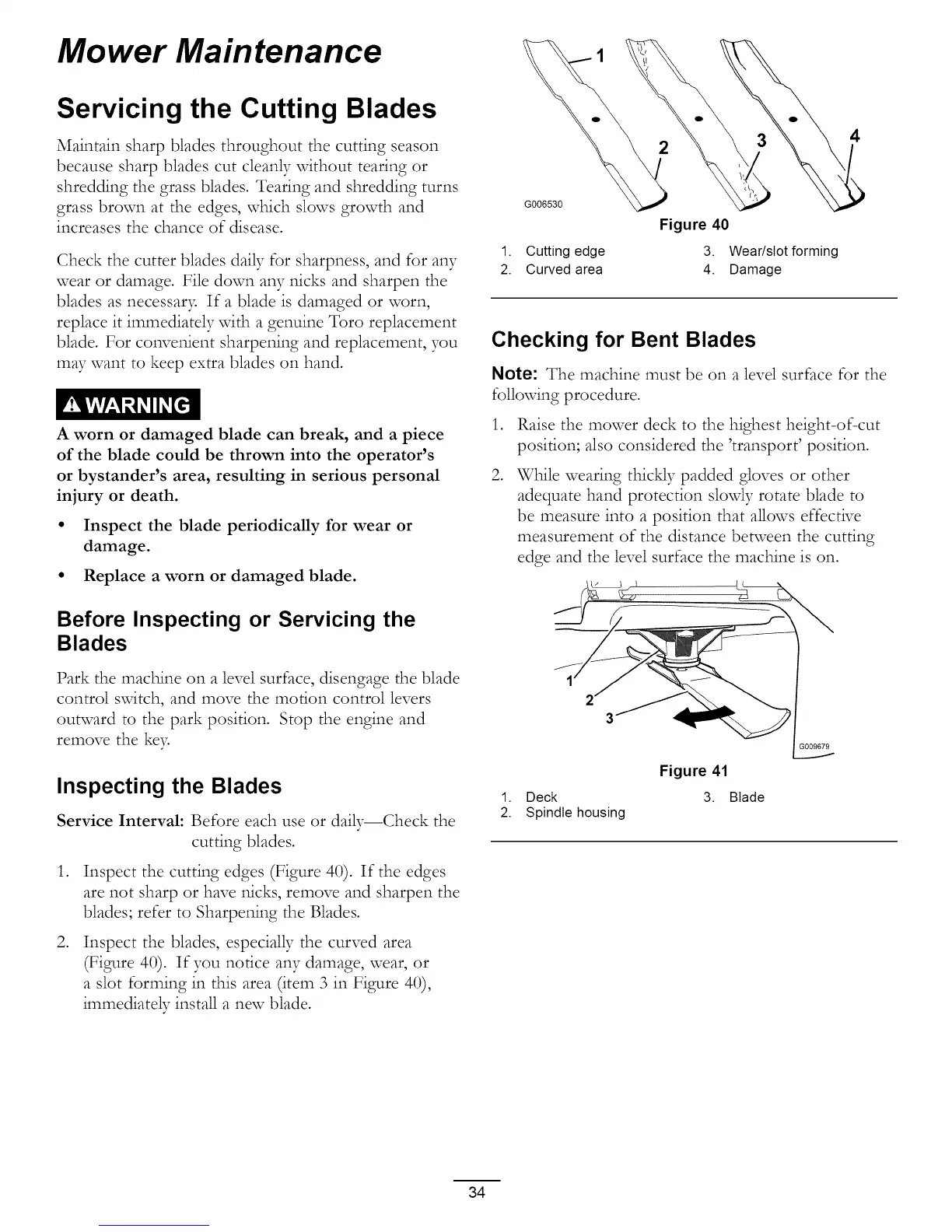 Mower Maintenance

Servicing the Cutting Blades

Maintain sharp blades throughout the cutting season because sharp blades cut cleanly without tearing or shredding the grass blades. Tearing and shredding turns grass brown at the edges, which slows growth and increases the chance of disease.

Check the cutter blades daily for sharpness, and for any wear or damage. File down any nicks and sharpen the blades as necessary. If a blade is damaged or worn, replace it immediately with a genuine Toro replacement blade. For convenient sharpening and replacement, you may want to keep extra blades on hand.

WARNING

A worn or damaged blade can break, and a piece of the blade could be thrown into the operator's or bystander's area, resulting in serious personal injury or death.

• Inspect the blade periodically for wear or damage.

• Replace a worn or damaged blade.

Before Inspecting or Servicing the Blades

Park the machine on a level surface, disengage the blade control switch, and move the motion control levers outward to the park position. Stop the engine and remove the key.

Inspecting the Blades

Service Interval: Before each use or daily—Check the cutting blades.

1. Inspect the cutting edges (Figure 40). If the edges are not sharp or have nicks, remove and sharpen the blades; refer to Sharpening the Blades.

2. Inspect the blades, especially the curved area (Figure 40). If you notice any damage, wear, or a slot forming in this area (item 3 in Figure 40), immediately install a new blade.

1 2 3 4
G006530
Figure 40
1. Cutting edge
2. Curved area
3. Wear/slot forming
4. Damage

Checking for Bent Blades

Note: The machine must be on a level surface for the following procedure.

1. Raise the mower deck to the highest height-of-cut position; also considered the 'transport' position.

2. While wearing thickly padded gloves or other adequate hand protection slowly rotate blade to be measure into a position that allows effective measurement of the distance between the cutting edge and the level surface the machine is on.

1 2 3
G009679
Figure 41
1. Deck
2. Spindle housing
3. Blade

34